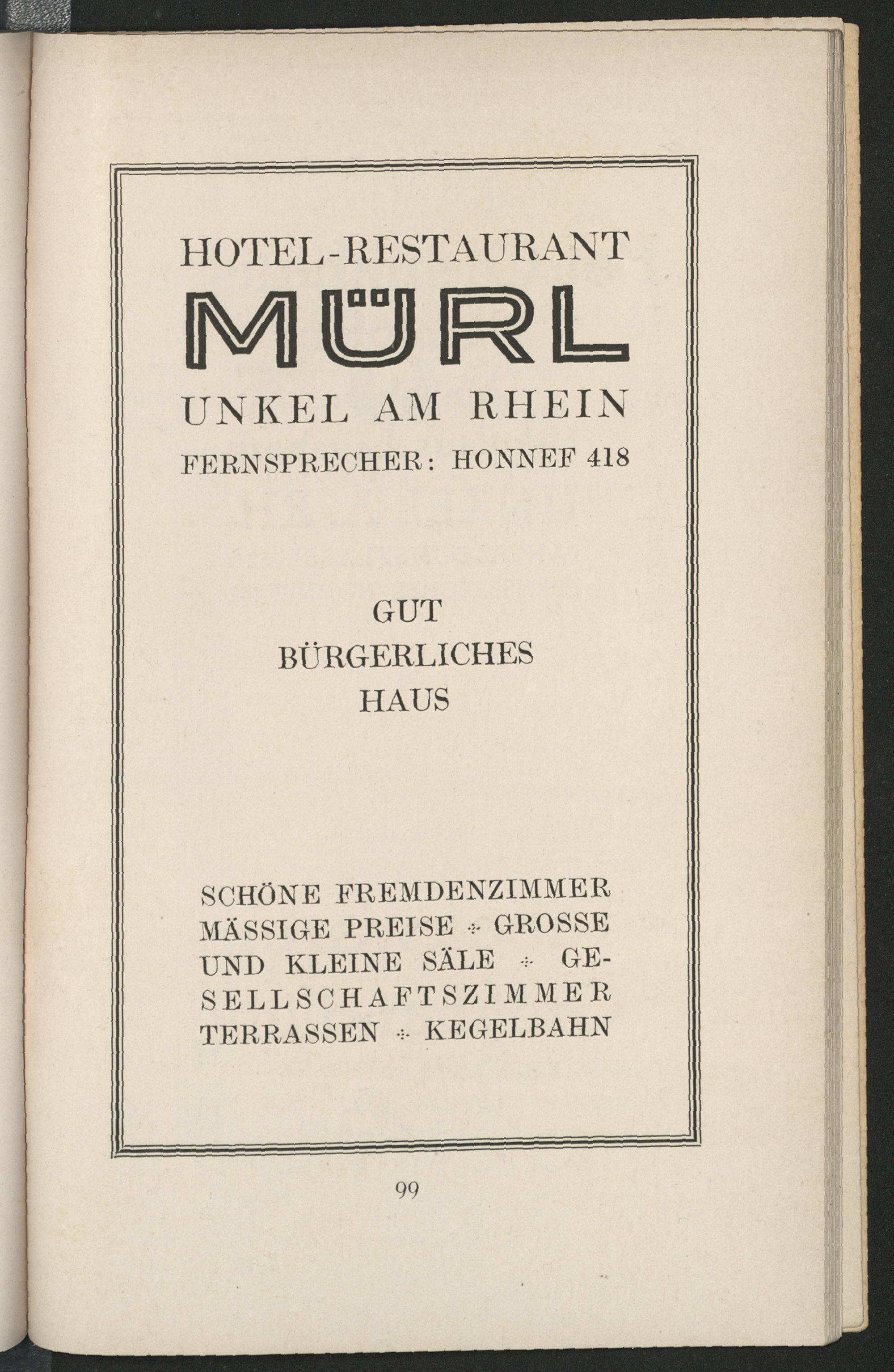 HOTEL-RESTAURANT
MÜRL
UNKEL AM RHEIN
FERNSPRECHER: HONNEF 418

GUT
BÜRGERLICHES
HAUS

SCHÖNE FREMDENZIMMER MÄSSIGE PREISE ÷ GROSSE UND KLEINE SÄLE ÷ GESELLSCHAFTSZIMMER TERRASSEN ÷ KEGELBAHN

99